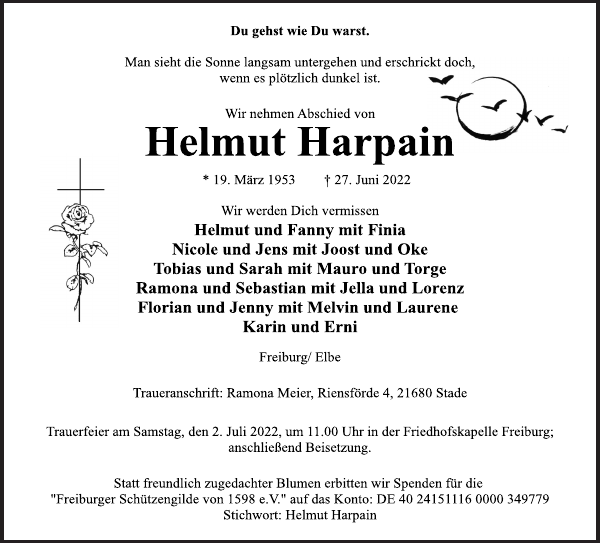 Du gehst wie Du warst.

Man sieht die Sonne langsam untergehen und erschrickt doch, wenn es plötzlich dunkel ist.

Wir nehmen Abschied von

Helmut Harpain

* 19. März 1953 † 27. Juni 2022

Wir werden Dich vermissen
Helmut und Fanny mit Finia
Nicole und Jens mit Joost und Oke
Tobias und Sarah mit Mauro und Torge
Ramona und Sebastian mit Jella und Lorenz
Florian und Jenny mit Melvin und Laurene
Karin und Erni

Freiburg/ Elbe

Traueranschrift: Ramona Meier, Riensförde 4, 21680 Stade

Trauerfeier am Samstag, den 2. Juli 2022, um 11.00 Uhr in der Friedhofskapelle Freiburg; anschließend Beisetzung.

Statt freundlich zugedachter Blumen erbitten wir Spenden für die "Freiburger Schützengilde von 1598 e.V." auf das Konto: DE 40 24151116 0000 349779
Stichwort: Helmut Harpain